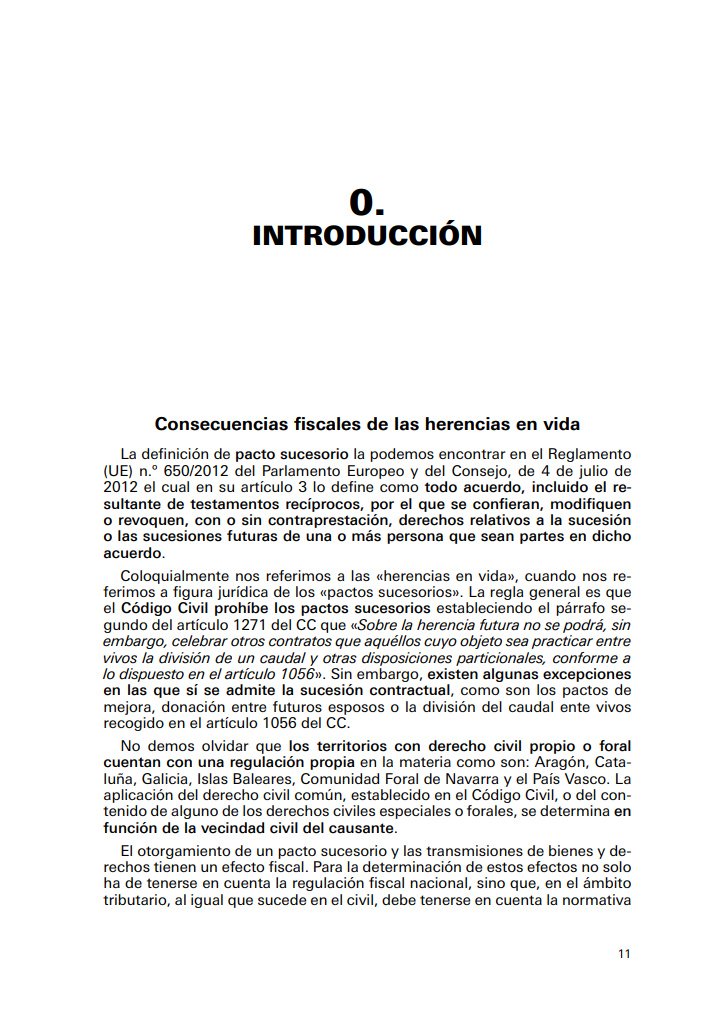 0.
INTRODUCCIÓN

Consecuencias fiscales de las herencias en vida

La definición de pacto sucesorio la podemos encontrar en el Reglamento (UE) n.º 650/2012 del Parlamento Europeo y del Consejo, de 4 de julio de 2012 el cual en su artículo 3 lo define como todo acuerdo, incluido el resultante de testamentos recíprocos, por el que se confieran, modifiquen o revoquen, con o sin contraprestación, derechos relativos a la sucesión o las sucesiones futuras de una o más persona que sean partes en dicho acuerdo.

Coloquialmente nos referimos a las «herencias en vida», cuando nos referimos a figura jurídica de los «pactos sucesorios». La regla general es que el Código Civil prohíbe los pactos sucesorios estableciendo el párrafo segundo del artículo 1271 del CC que «Sobre la herencia futura no se podrá, sin embargo, celebrar otros contratos que aquéllos cuyo objeto sea practicar entre vivos la división de un caudal y otras disposiciones particionales, conforme a lo dispuesto en el artículo 1056». Sin embargo, existen algunas excepciones en las que sí se admite la sucesión contractual, como son los pactos de mejora, donación entre futuros esposos o la división del caudal ente vivos recogido en el artículo 1056 del CC.

No demos olvidar que los territorios con derecho civil propio o foral cuentan con una regulación propia en la materia como son: Aragón, Cataluña, Galicia, Islas Baleares, Comunidad Foral de Navarra y el País Vasco. La aplicación del derecho civil común, establecido en el Código Civil, o del contenido de alguno de los derechos civiles especiales o forales, se determina en función de la vecindad civil del causante.

El otorgamiento de un pacto sucesorio y las transmisiones de bienes y derechos tienen un efecto fiscal. Para la determinación de estos efectos no solo ha de tenerse en cuenta la regulación fiscal nacional, sino que, en el ámbito tributario, al igual que sucede en el civil, debe tenerse en cuenta la normativa

11